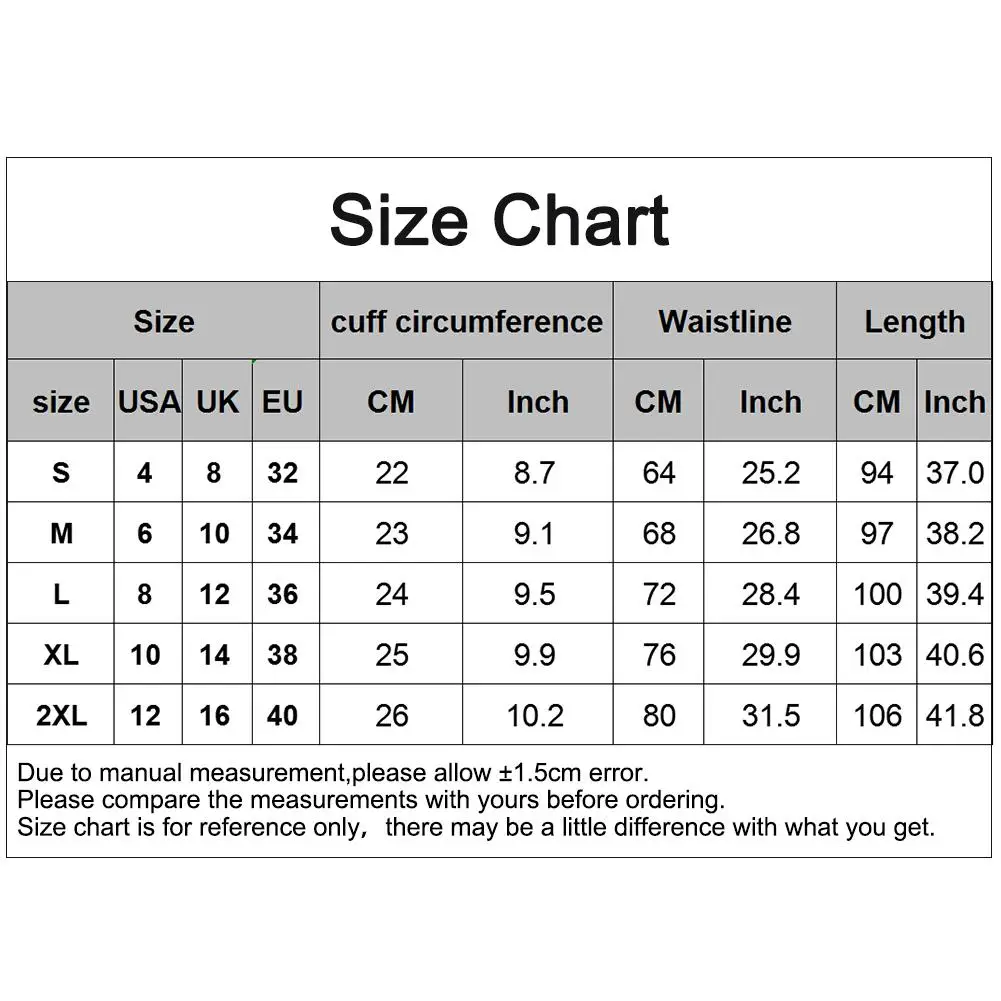 Size Chart

| Size | | | | cuff circumference | | Waistline | | Length | |
|---|---|---|---|---|---|---|---|---|---|
| size | USA | UK | EU | CM | Inch | CM | Inch | CM | Inch |
| S | 4 | 8 | 32 | 22 | 8.7 | 64 | 25.2 | 94 | 37.0 |
| M | 6 | 10 | 34 | 23 | 9.1 | 68 | 26.8 | 97 | 38.2 |
| L | 8 | 12 | 36 | 24 | 9.5 | 72 | 28.4 | 100 | 39.4 |
| XL | 10 | 14 | 38 | 25 | 9.9 | 76 | 29.9 | 103 | 40.6 |
| 2XL | 12 | 16 | 40 | 26 | 10.2 | 80 | 31.5 | 106 | 41.8 |

Due to manual measurement,please allow ±1.5cm error.
Please compare the measurements with yours before ordering.
Size chart is for reference only， there may be a little difference with what you get.